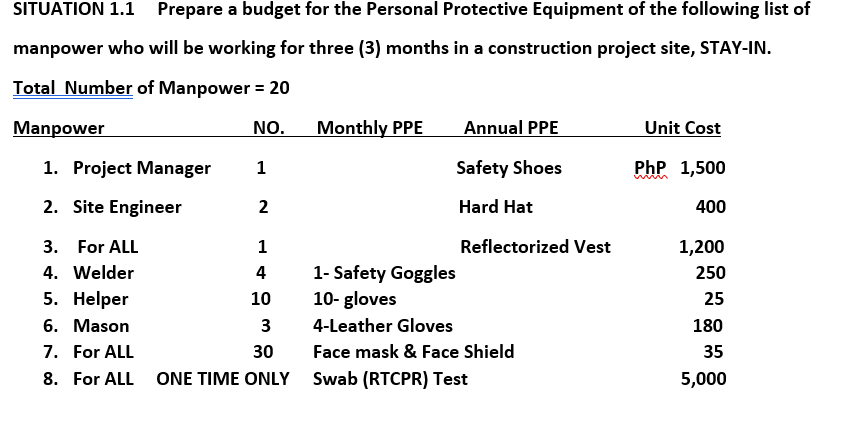 SITUATION 1.1 Prepare a budget for the Personal Protective Equipment of the following list of manpower who will be working for three (3) months in a construction project site, STAY-IN.

Total Number of Manpower = 20

| Manpower | NO. | Monthly PPE | Annual PPE | Unit Cost |
|---|---|---|---|---|
| 1. Project Manager | 1 | | Safety Shoes | PhP 1,500 |
| 2. Site Engineer | 2 | | Hard Hat | 400 |
| 3. For ALL | 1 | | Reflectorized Vest | 1,200 |
| 4. Welder | 4 | 1- Safety Goggles | | 250 |
| 5. Helper | 10 | 10- gloves | | 25 |
| 6. Mason | 3 | 4-Leather Gloves | | 180 |
| 7. For ALL | 30 | Face mask & Face Shield | | 35 |
| 8. For ALL | ONE TIME ONLY | Swab (RTCPR) Test | | 5,000 |